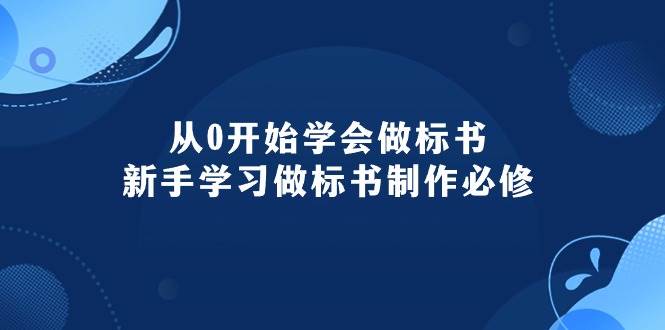 从0开始学会做标书
新手学习做标书制作必修